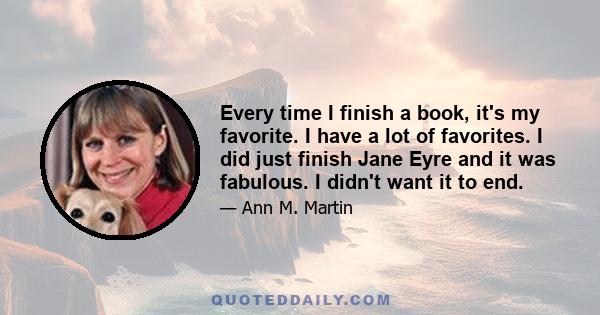 Every time I finish a book, it's my favorite. I have a lot of favorites. I did just finish Jane Eyre and it was fabulous. I didn't want it to end.

— Ann M. Martin

QUOTEDDAILY.COM